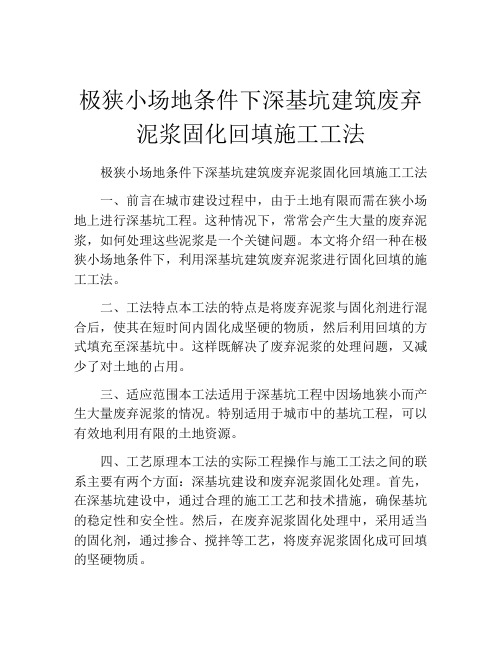 极狭小场地条件下深基坑建筑废弃泥浆固化回填施工工法

极狭小场地条件下深基坑建筑废弃泥浆固化回填施工工法

一、前言在城市建设过程中，由于土地有限而需在狭小场地上进行深基坑工程。这种情况下，常常会产生大量的废弃泥浆，如何处理这些泥浆是一个关键问题。本文将介绍一种在极狭小场地条件下，利用深基坑建筑废弃泥浆进行固化回填的施工工法。

二、工法特点本工法的特点是将废弃泥浆与固化剂进行混合后，使其在短时间内固化成坚硬的物质，然后利用回填的方式填充至深基坑中。这样既解决了废弃泥浆的处理问题，又减少了对土地的占用。

三、适应范围本工法适用于深基坑工程中因场地狭小而产生大量废弃泥浆的情况。特别适用于城市中的基坑工程，可以有效地利用有限的土地资源。

四、工艺原理本工法的实际工程操作与施工工法之间的联系主要有两个方面：深基坑建设和废弃泥浆固化处理。首先，在深基坑建设中，通过合理的施工工艺和技术措施，确保基坑的稳定性和安全性。然后，在废弃泥浆固化处理中，采用适当的固化剂，通过掺合、搅拌等工艺，将废弃泥浆固化成可回填的坚硬物质。